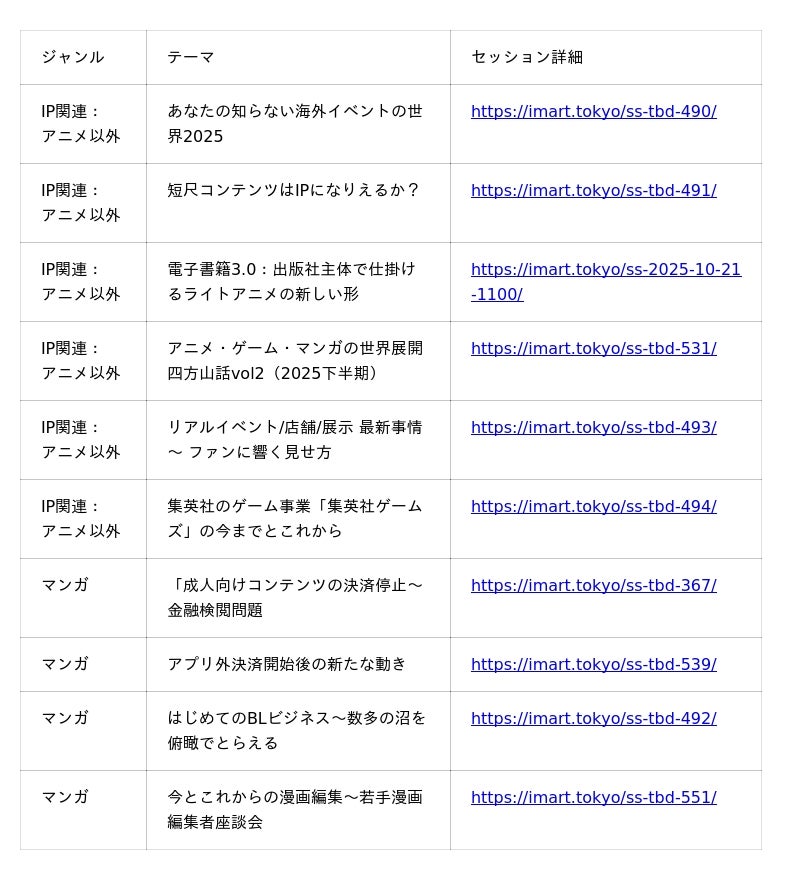 | ジャンル | テーマ | セッション詳細 |
|---|---|---|
| IP関連：アニメ以外 | あなたの知らない海外イベントの世界2025 | https://imart.tokyo/ss-tbd-490/ |
| IP関連：アニメ以外 | 短尺コンテンツはIPになりえるか？ | https://imart.tokyo/ss-tbd-491/ |
| IP関連：アニメ以外 | 電子書籍3.0：出版社主体で仕掛けるライトアニメの新しい形 | https://imart.tokyo/ss-2025-10-21-1100/ |
| IP関連：アニメ以外 | アニメ・ゲーム・マンガの世界展開 四方山話vol2（2025下半期） | https://imart.tokyo/ss-tbd-531/ |
| IP関連：アニメ以外 | リアルイベント/店舗/展示 最新事情 〜 ファンに響く見せ方 | https://imart.tokyo/ss-tbd-493/ |
| IP関連：アニメ以外 | 集英社のゲーム事業「集英社ゲームズ」の今までとこれから | https://imart.tokyo/ss-tbd-494/ |
| マンガ | 「成人向けコンテンツの決済停止〜金融検閲問題 | https://imart.tokyo/ss-tbd-367/ |
| マンガ | アプリ外決済開始後の新たな動き | https://imart.tokyo/ss-tbd-539/ |
| マンガ | はじめてのBLビジネス〜数多の沼を俯瞰でとらえる | https://imart.tokyo/ss-tbd-492/ |
| マンガ | 今とこれからの漫画編集〜若手漫画編集者座談会 | https://imart.tokyo/ss-tbd-551/ |